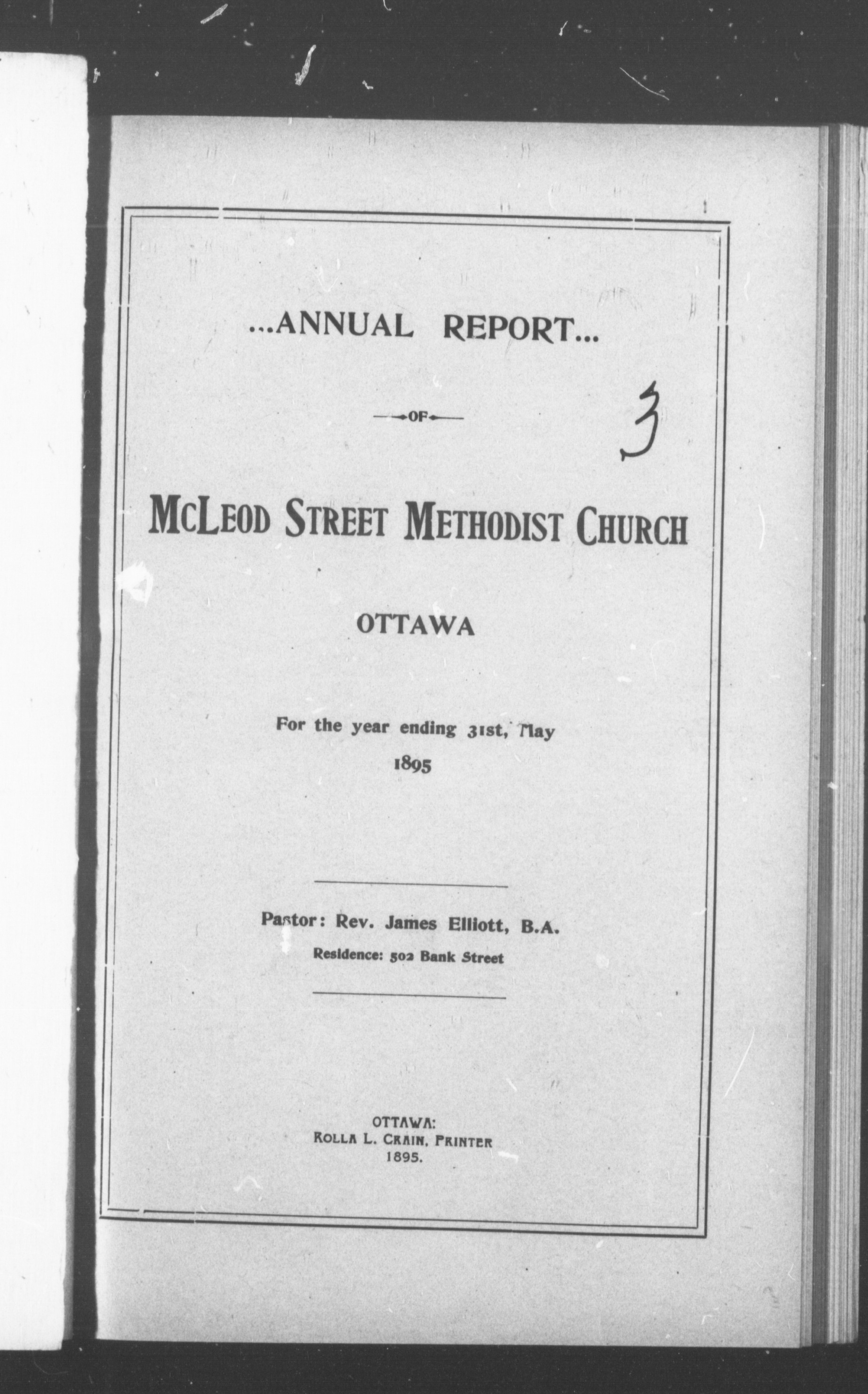 ...ANNUAL REPORT...

OF

3

McLEOD STREET METHODIST CHURCH

OTTAWA

For the year ending 31st, May 1895

Pastor: Rev. James Elliott, B.A.

Residence: 502 Bank Street

OTTAWA:
ROLLA L. CRAIN, PRINTER
1895.